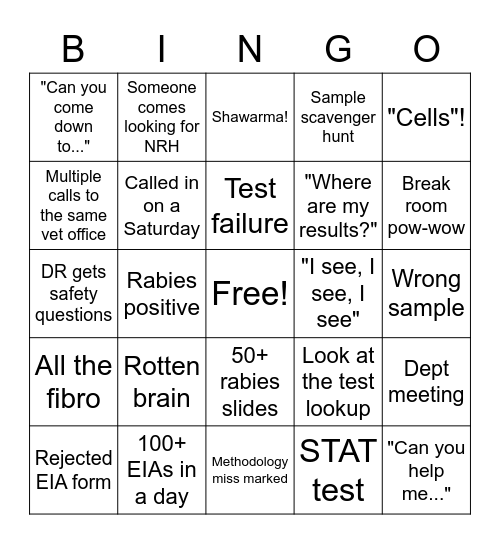 | B | I | N | G | O |
|---|---|---|---|---|
| "Can you come down to..." | Someone comes looking for NRH | Shawarma! | Sample scavenger hunt | "Cells"! |
| Multiple calls to the same vet office | Called in on a Saturday | Test failure | "Where are my results?" | Break room pow-wow |
| DR gets safety questions | Rabies positive | Free! | "I see, I see, I see" | Wrong sample |
| All the fibro | Rotten brain | 50+ rabies slides | Look at the test lookup | Dept meeting |
| Rejected EIA form | 100+ EIAs in a day | Methodology miss marked | STAT test | "Can you help me..." |